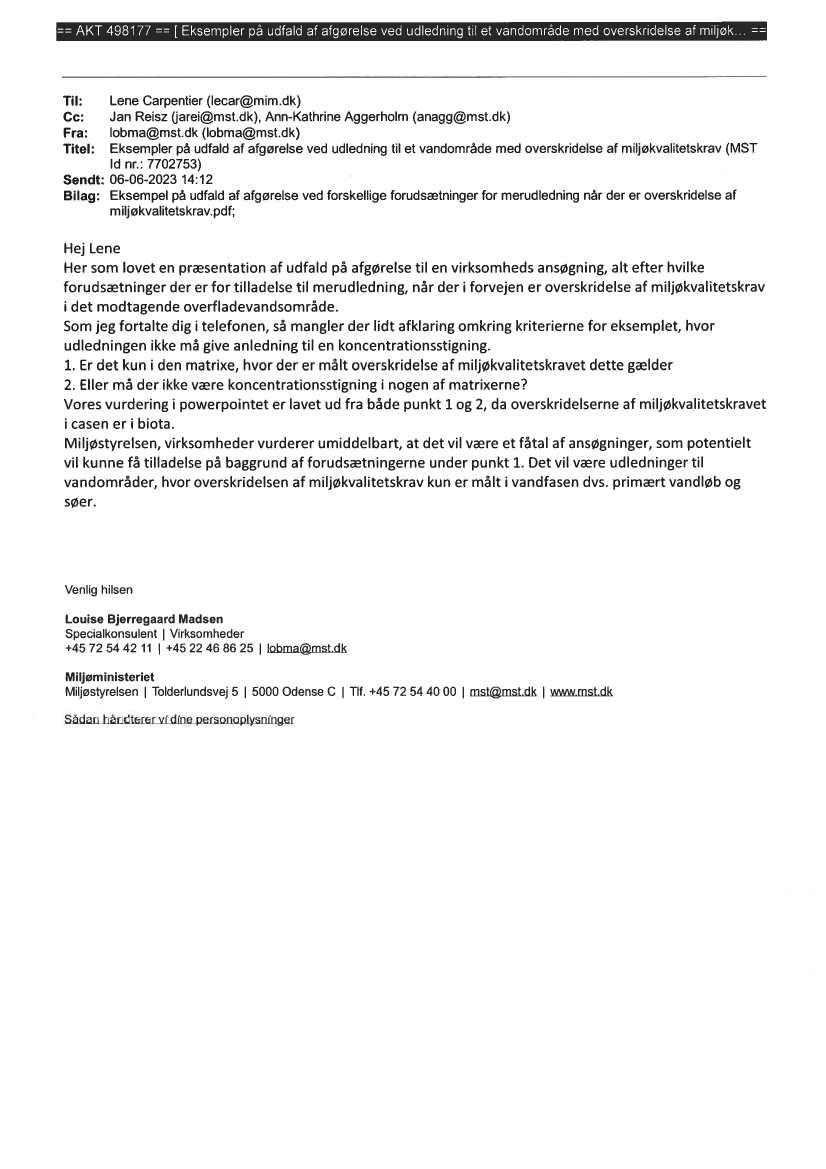 == AKT 498177 == [ Eksempler på udfald af afgørelse ved udledning til et vandområde med overskridelse af miljøk... ==

Til: Lene Carpentier (lecar@mim.dk)
Cc: Jan Reisz (jarei@mst.dk), Ann-Kathrine Aggerholm (anagg@mst.dk)
Fra: lobma@mst.dk (lobma@mst.dk)
Titel: Eksempler på udfald af afgørelse ved udledning til et vandområde med overskridelse af miljøkvalitetskrav (MST Id nr.: 7702753)
Sendt: 06-06-2023 14:12
Bilag: Eksempel på udfald af afgørelse ved forskellige forudsætninger for merudledning når der er overskridelse af miljøkvalitetskrav.pdf;

Hej Lene
Her som lovet en præsentation af udfald på afgørelse til en virksomheds ansøgning, alt efter hvilke forudsætninger der er for tilladelse til merudledning, når der i forvejen er overskridelse af miljøkvalitetskrav i det modtagende overfladevandsområde.
Som jeg fortalte dig i telefonen, så mangler der lidt afklaring omkring kriterierne for eksemplet, hvor udledningen ikke må give anledning til en koncentrationsstigning.
1. Er det kun i den matrixe, hvor der er målt overskridelse af miljøkvalitetskravet dette gælder
2. Eller må der ikke være koncentrationsstigning i nogen af matrixerne?
Vores vurdering i powerpointet er lavet ud fra både punkt 1 og 2, da overskridelserne af miljøkvalitetskravet i casen er i biota.
Miljøstyrelsen, virksomheder vurderer umiddelbart, at det vil være et fåtal af ansøgninger, som potentielt vil kunne få tilladelse på baggrund af forudsætningerne under punkt 1. Det vil være udledninger til vandområder, hvor overskridelsen af miljøkvalitetskrav kun er målt i vandfasen dvs. primært vandløb og søer.

Venlig hilsen

Louise Bjerregaard Madsen
Specialkonsulent | Virksomheder
+45 72 54 42 11 | +45 22 46 86 25 | lobma@mst.dk

Miljøministeriet
Miljøstyrelsen | Tolderlundsvej 5 | 5000 Odense C | Tlf. +45 72 54 40 00 | mst@mst.dk | www.mst.dk

Sådan håndterer vi dine personoplysninger